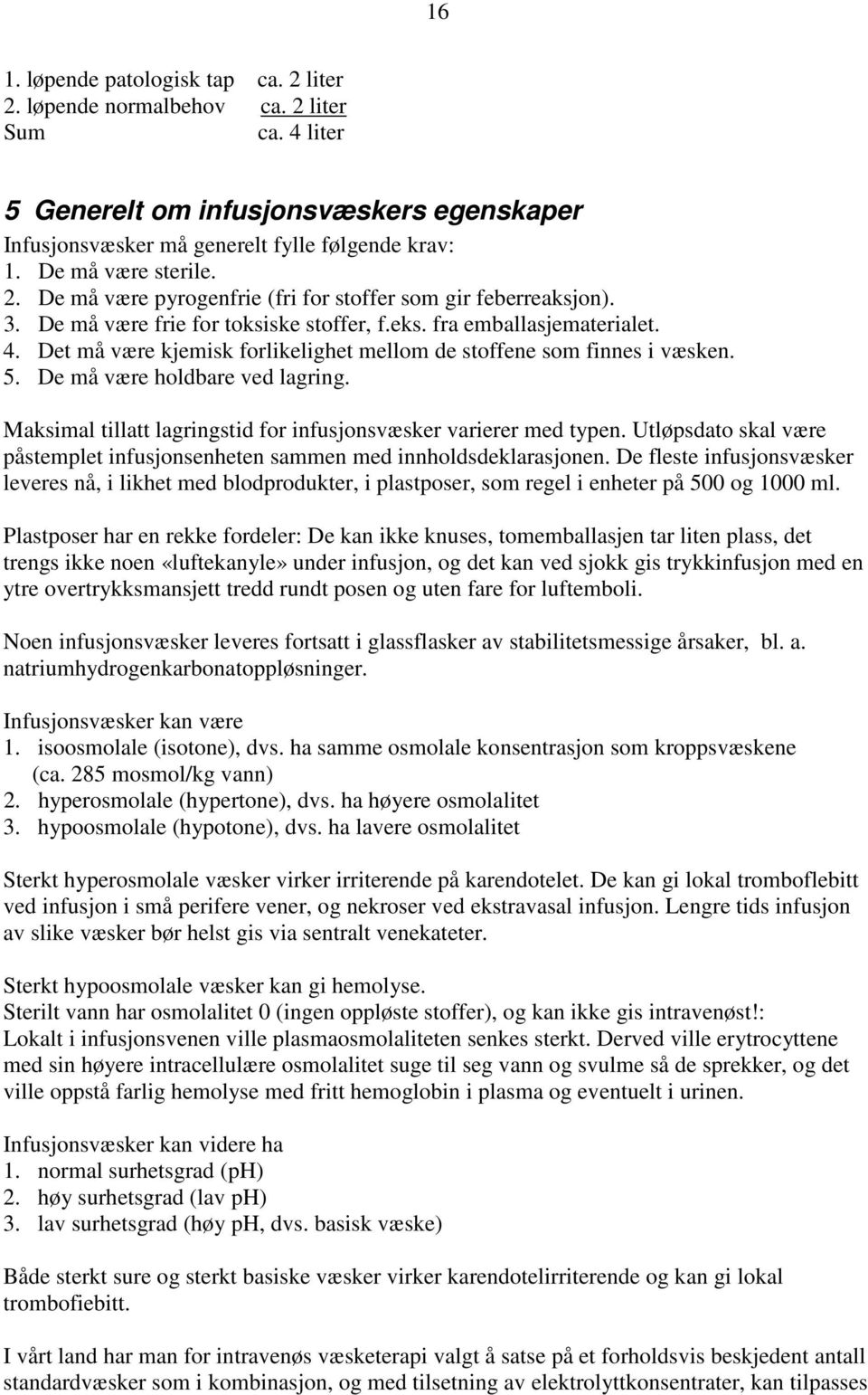 16

1. løpende patologisk tap ca. 2 liter
2. løpende normalbehov ca. 2 liter
Sum ca. 4 liter

5 Generelt om infusjonsvæskers egenskaper

Infusjonsvæsker må generelt fylle følgende krav:
1. De må være sterile.
2. De må være pyrogenfrie (fri for stoffer som gir feberreaksjon).
3. De må være frie for toksiske stoffer, f.eks. fra emballasjematerialet.
4. Det må være kjemisk forlikelighet mellom de stoffene som finnes i væsken.
5. De må være holdbare ved lagring.

Maksimal tillatt lagringstid for infusjonsvæsker varierer med typen. Utløpsdato skal være påstemplet infusjonsenheten sammen med innholdsdeklarasjonen. De fleste infusjonsvæsker leveres nå, i likhet med blodprodukter, i plastposer, som regel i enheter på 500 og 1000 ml.

Plastposer har en rekke fordeler: De kan ikke knuses, tomemballasjen tar liten plass, det trengs ikke noen «luftekanyle» under infusjon, og det kan ved sjokk gis trykkinfusjon med en ytre overtrykksmansjett tredd rundt posen og uten fare for luftemboli.

Noen infusjonsvæsker leveres fortsatt i glassflasker av stabilitetsmessige årsaker, bl. a. natriumhydrogenkarbonatoppløsninger.

Infusjonsvæsker kan være
1. isoosmolale (isotone), dvs. ha samme osmolale konsentrasjon som kroppsvæskene (ca. 285 mosmol/kg vann)
2. hyperosmolale (hypertone), dvs. ha høyere osmolalitet
3. hypoosmolale (hypotone), dvs. ha lavere osmolalitet

Sterkt hyperosmolale væsker virker irriterende på karendotelet. De kan gi lokal tromboflebitt ved infusjon i små perifere vener, og nekroser ved ekstravasal infusjon. Lengre tids infusjon av slike væsker bør helst gis via sentralt venekateter.

Sterkt hypoosmolale væsker kan gi hemolyse.
Sterilt vann har osmolalitet 0 (ingen oppløste stoffer), og kan ikke gis intravenøst!:
Lokalt i infusjonsvenen ville plasmaosmolaliteten senkes sterkt. Derved ville erytrocyttene med sin høyere intracellulære osmolalitet suge til seg vann og svulme så de sprekker, og det ville oppstå farlig hemolyse med fritt hemoglobin i plasma og eventuelt i urinen.

Infusjonsvæsker kan videre ha
1. normal surhetsgrad (pH)
2. høy surhetsgrad (lav pH)
3. lav surhetsgrad (høy pH, dvs. basisk væske)

Både sterkt sure og sterkt basiske væsker virker karendotelirriterende og kan gi lokal trombofiebitt.

I vårt land har man for intravenøs væsketerapi valgt å satse på et forholdsvis beskjedent antall standardvæsker som i kombinasjon, og med tilsetning av elektrolyttkonsentrater, kan tilpasses